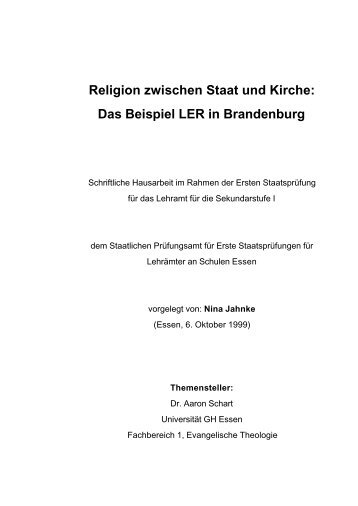 Religion zwischen Staat und Kirche:
Das Beispiel LER in Brandenburg

Schriftliche Hausarbeit im Rahmen der Ersten Staatsprüfung
für das Lehramt für die Sekundarstufe I

dem Staatlichen Prüfungsamt für Erste Staatsprüfungen für
Lehrämter an Schulen Essen

vorgelegt von: Nina Jahnke
(Essen, 6. Oktober 1999)

Themensteller:
Dr. Aaron Schart
Universität GH Essen
Fachbereich 1, Evangelische Theologie